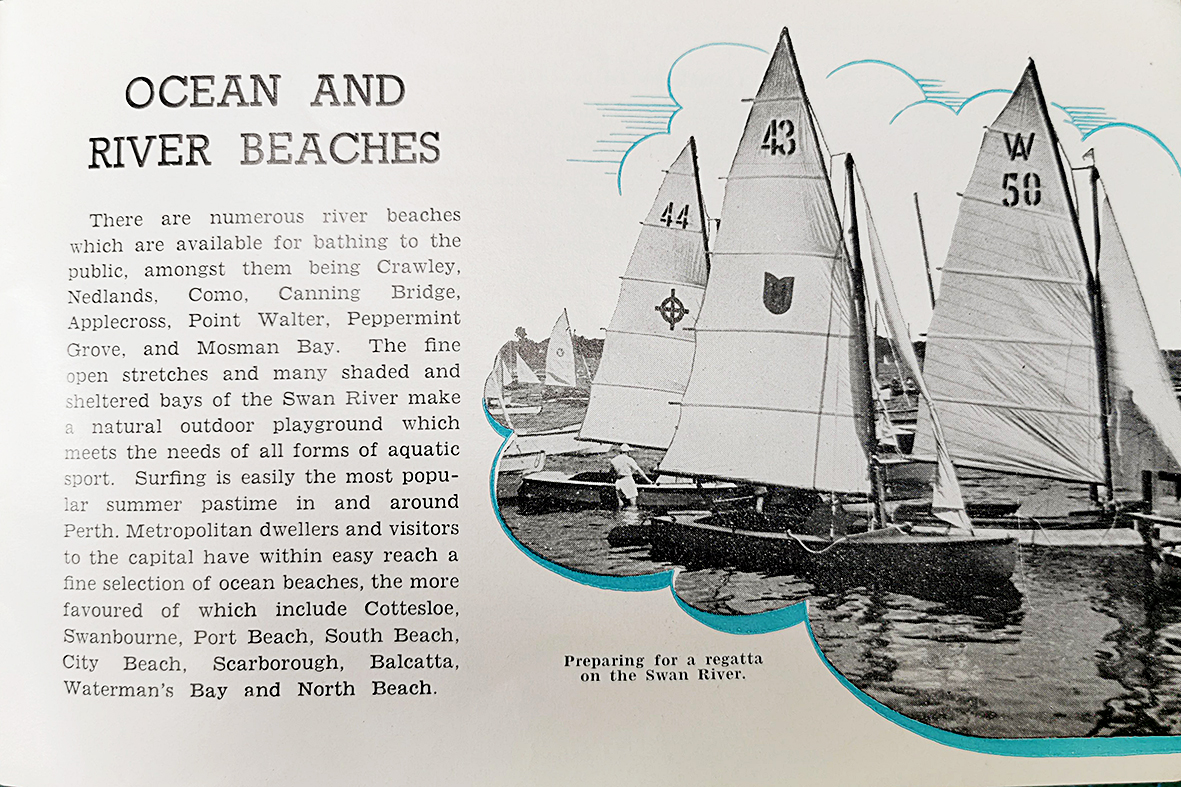 OCEAN AND
RIVER BEACHES

There are numerous river beaches which are available for bathing to the public, amongst them being Crawley, Nedlands, Como, Canning Bridge, Applecross, Point Walter, Peppermint Grove, and Mosman Bay. The fine open stretches and many shaded and sheltered bays of the Swan River make a natural outdoor playground which meets the needs of all forms of aquatic sport. Surfing is easily the most popular summer pastime in and around Perth. Metropolitan dwellers and visitors to the capital have within easy reach a fine selection of ocean beaches, the more favoured of which include Cottesloe, Swanbourne, Port Beach, South Beach, City Beach, Scarborough, Balcatta, Waterman's Bay and North Beach.

44

43

W
50

Preparing for a regatta on the Swan River.